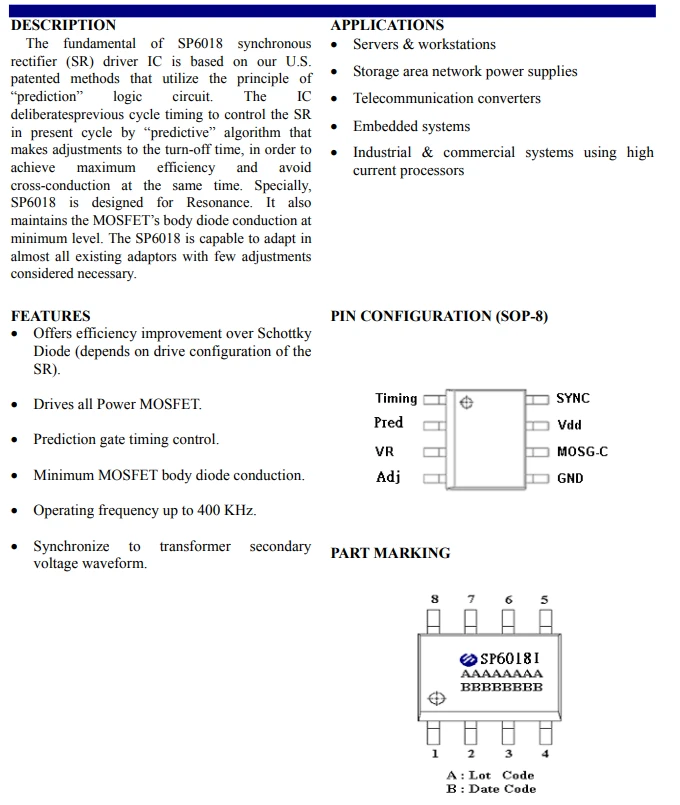 DESCRIPTION

The fundamental of SP6018 synchronous rectifier (SR) driver IC is based on our U.S. patented methods that utilize the principle of "prediction" logic circuit. The IC deliberatesprevious cycle timing to control the SR in present cycle by "predictive" algorithm that makes adjustments to the turn-off time, in order to achieve maximum efficiency and avoid cross-conduction at the same time. Specially, SP6018 is designed for Resonance. It also maintains the MOSFET's body diode conduction at minimum level. The SP6018 is capable to adapt in almost all existing adaptors with few adjustments considered necessary.

FEATURES
• Offers efficiency improvement over Schottky Diode (depends on drive configuration of the SR).
• Drives all Power MOSFET.
• Prediction gate timing control.
• Minimum MOSFET body diode conduction.
• Operating frequency up to 400 KHz.
• Synchronize to transformer secondary voltage waveform.

APPLICATIONS
• Servers & workstations
• Storage area network power supplies
• Telecommunication converters
• Embedded systems
• Industrial & commercial systems using high current processors

PIN CONFIGURATION (SOP-8)

Timing
Pred
VR
Adj
SYNC
Vdd
MOSG-C
GND

PART MARKING

8 7 6 5
SP6018I
AAAAAAAA
BBBBBBBB
1 2 3 4
A : Lot Code
B : Date Code